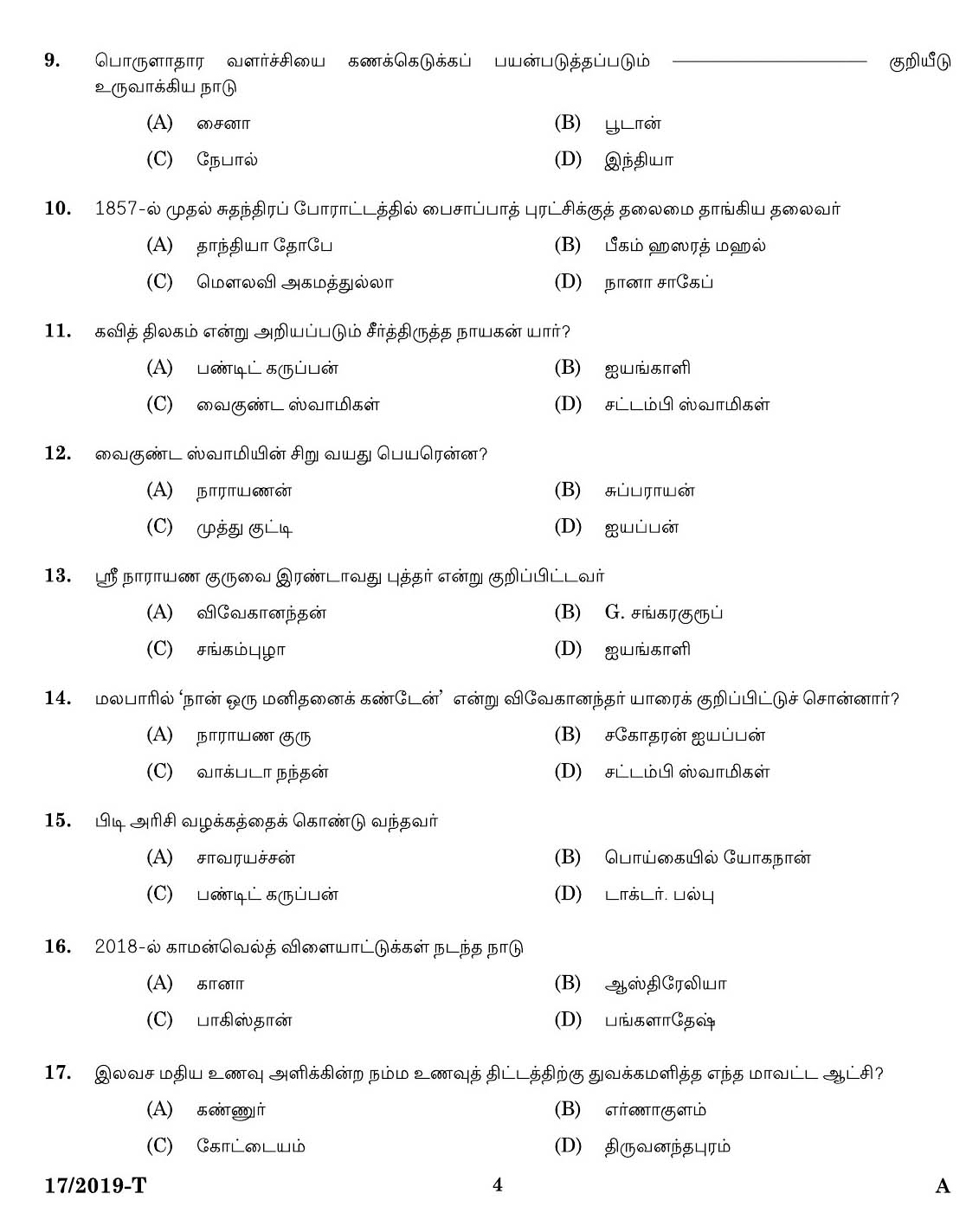 9. பொருளாதார வளர்ச்சியை கணக்கெடுக்கப் பயன்படுத்தப்படும் ——————— குறியீடு உருவாக்கிய நாடு

(A) சைனா
(B) பூடான்
(C) நேபால்
(D) இந்தியா

10. 1857-ல் முதல் சுதந்திரப் போராட்டத்தில் பைசாப்பாத் புரட்சிக்குத் தலைமை தாங்கிய தலைவர்

(A) தாந்தியா தோபே
(B) பீகம் ஹஸரத் மஹல்
(C) மௌலவி அகமத்துல்லா
(D) நானா சாகேப்

11. கவித் திலகம் என்று அறியப்படும் சீர்த்திருத்த நாயகன் யார்?

(A) பண்டிட் கருப்பன்
(B) ஐயங்காளி
(C) வைகுண்ட ஸ்வாமிகள்
(D) சட்டம்பி ஸ்வாமிகள்

12. வைகுண்ட ஸ்வாமியின் சிறு வயது பெயரென்ன?

(A) நாராயணன்
(B) சுப்பராயன்
(C) முத்து குட்டி
(D) ஐயப்பன்

13. ஸ்ரீ நாராயண குருவை இரண்டாவது புத்தர் என்று குறிப்பிட்டவர்

(A) விவேகானந்தன்
(B) G. சங்கரகுரூப்
(C) சங்கம்புழா
(D) ஐயங்காளி

14. மலபாரில் ‘நான் ஒரு மனிதனைக் கண்டேன்’ என்று விவேகானந்தர் யாரைக் குறிப்பிட்டுச் சொன்னார்?

(A) நாராயண குரு
(B) சகோதரன் ஐயப்பன்
(C) வாக்படா நந்தன்
(D) சட்டம்பி ஸ்வாமிகள்

15. பிடி அரிசி வழக்கத்தைக் கொண்டு வந்தவர்

(A) சாவரயச்சன்
(B) பொய்கையில் யோகநான்
(C) பண்டிட் கருப்பன்
(D) டாக்டர். பல்பு

16. 2018-ல் காமன்வெல்த் விளையாட்டுக்கள் நடந்த நாடு

(A) கானா
(B) ஆஸ்திரேலியா
(C) பாகிஸ்தான்
(D) பங்களாதேஷ்

17. இலவச மதிய உணவு அளிக்கின்ற நம்ம உணவுத் திட்டத்திற்கு துவக்கமளித்த எந்த மாவட்ட ஆட்சி?

(A) கண்ணூர்
(B) எர்ணாகுளம்
(C) கோட்டையம்
(D) திருவனந்தபுரம்

17/2019-T 4 A